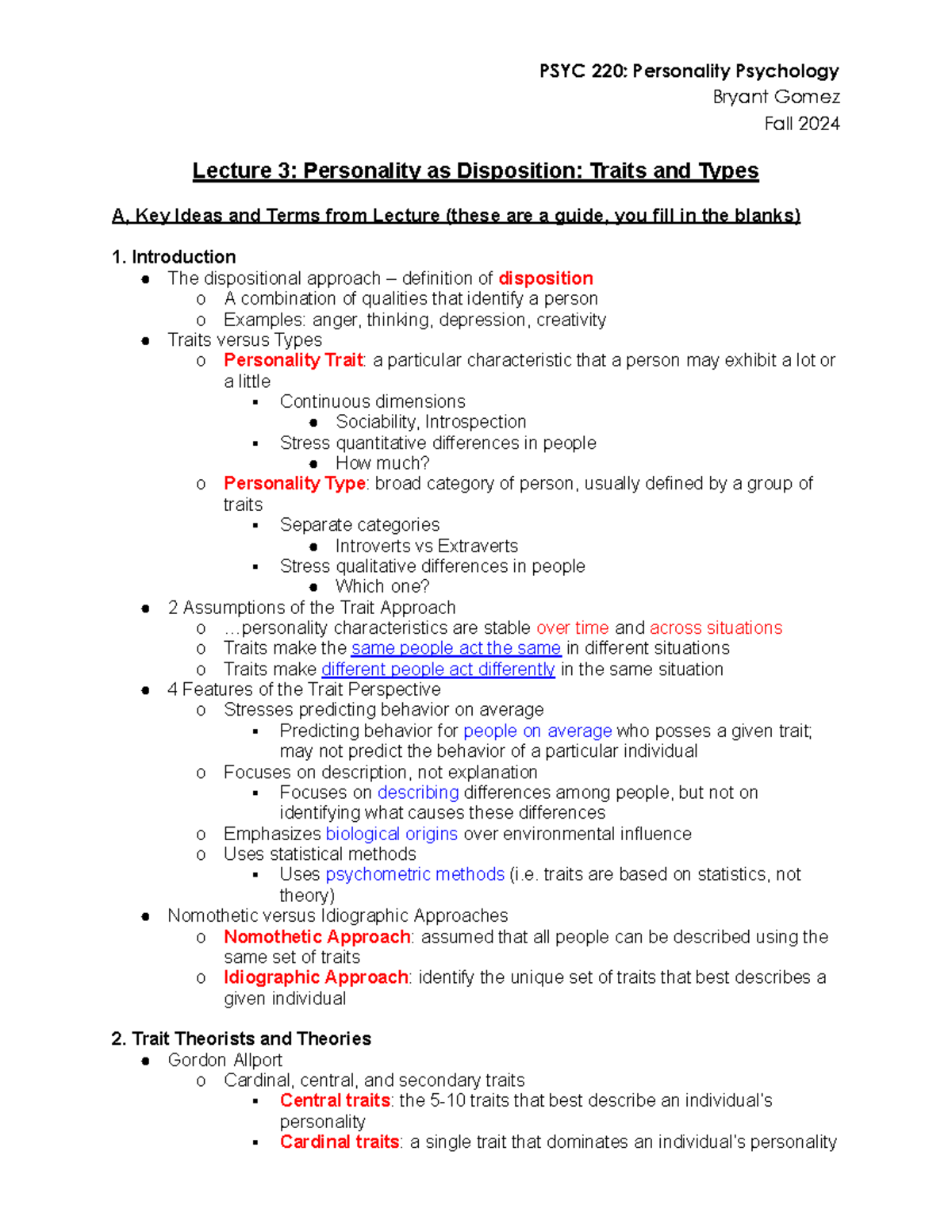 PSYC 220: Personality Psychology
Bryant Gomez
Fall 2024

Lecture 3: Personality as Disposition: Traits and Types

A. Key Ideas and Terms from Lecture (these are a guide, you fill in the blanks)

1. Introduction
● The dispositional approach – definition of disposition
o A combination of qualities that identify a person
o Examples: anger, thinking, depression, creativity
● Traits versus Types
o Personality Trait: a particular characteristic that a person may exhibit a lot or a little
▪ Continuous dimensions
● Sociability, Introspection
▪ Stress quantitative differences in people
● How much?
o Personality Type: broad category of person, usually defined by a group of traits
▪ Separate categories
● Introverts vs Extraverts
▪ Stress qualitative differences in people
● Which one?
● 2 Assumptions of the Trait Approach
o …personality characteristics are stable over time and across situations
o Traits make the same people act the same in different situations
o Traits make different people act differently in the same situation
● 4 Features of the Trait Perspective
o Stresses predicting behavior on average
▪ Predicting behavior for people on average who posses a given trait; may not predict the behavior of a particular individual
o Focuses on description, not explanation
▪ Focuses on describing differences among people, but not on identifying what causes these differences
o Emphasizes biological origins over environmental influence
o Uses statistical methods
▪ Uses psychometric methods (i.e. traits are based on statistics, not theory)
● Nomothetic versus Idiographic Approaches
o Nomothetic Approach: assumed that all people can be described using the same set of traits
o Idiographic Approach: identify the unique set of traits that best describes a given individual

2. Trait Theorists and Theories
● Gordon Allport
o Cardinal, central, and secondary traits
▪ Central traits: the 5-10 traits that best describe an individual's personality
▪ Cardinal traits: a single trait that dominates an individual's personality